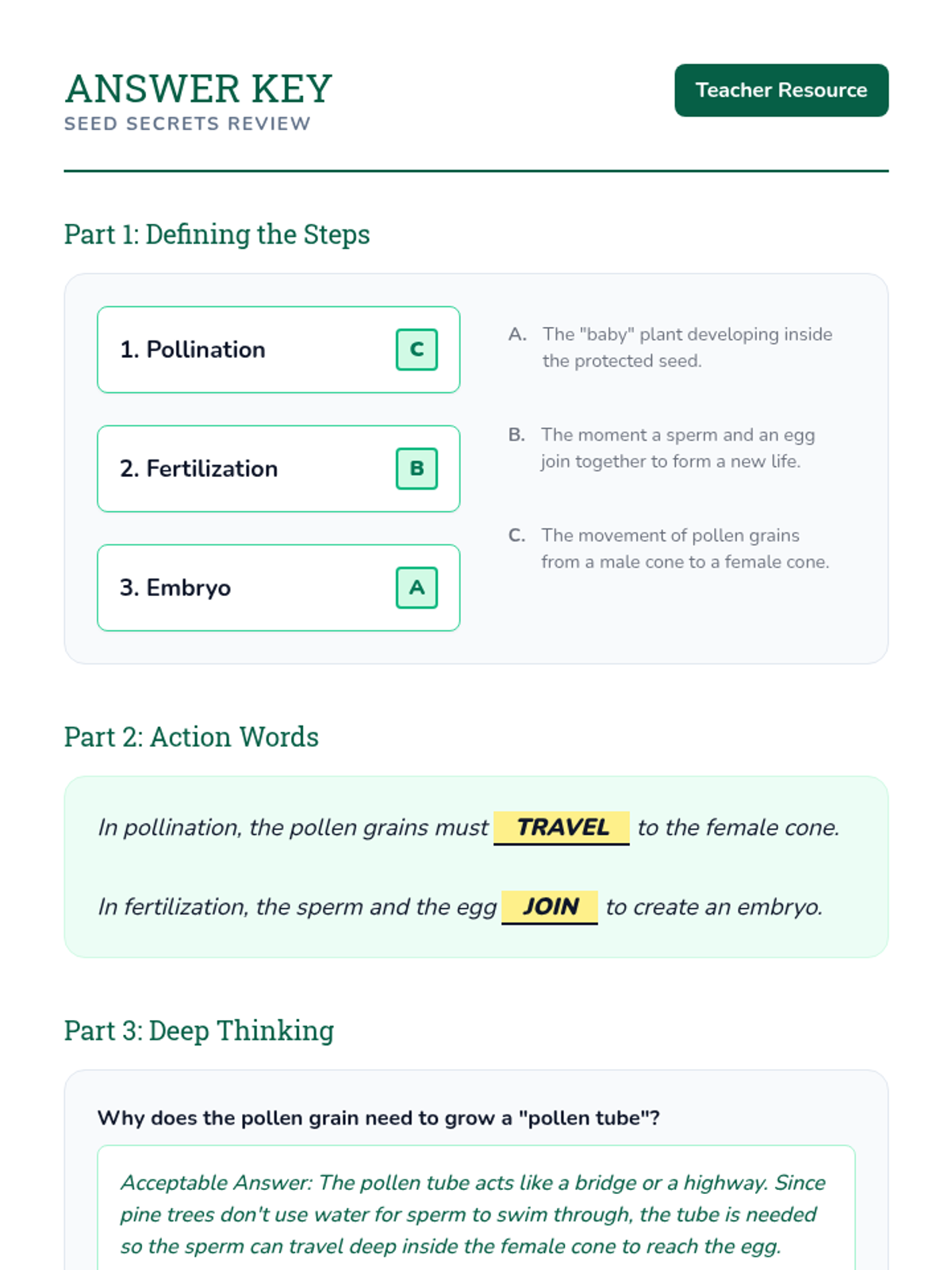 ANSWER KEY
SEED SECRETS REVIEW

Teacher Resource

Part 1: Defining the Steps

1. Pollination C

2. Fertilization B

3. Embryo A

A. The "baby" plant developing inside the protected seed.

B. The moment a sperm and an egg join together to form a new life.

C. The movement of pollen grains from a male cone to a female cone.

Part 2: Action Words

In pollination, the pollen grains must TRAVEL to the female cone.

In fertilization, the sperm and the egg JOIN to create an embryo.

Part 3: Deep Thinking

Why does the pollen grain need to grow a "pollen tube"?

Acceptable Answer: The pollen tube acts like a bridge or a highway. Since pine trees don't use water for sperm to swim through, the tube is needed so the sperm can travel deep inside the female cone to reach the egg.